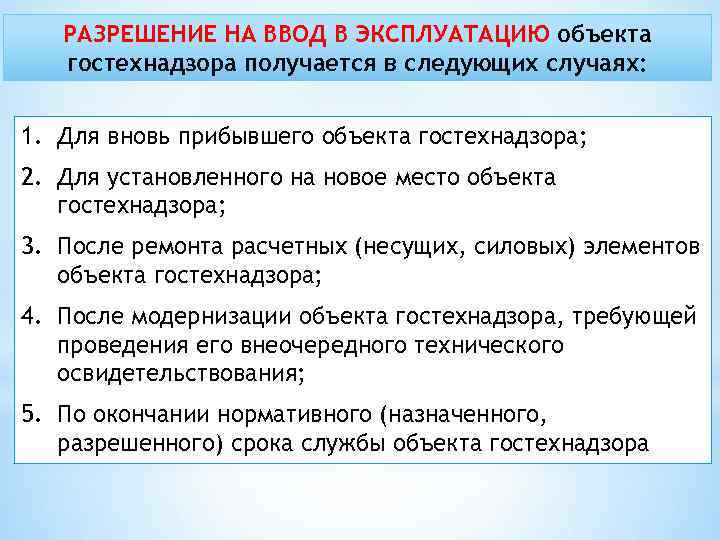 РАЗРЕШЕНИЕ НА ВВОД В ЭКСПЛУАТАЦИЮ объекта гостехнадзора получается в следующих случаях:

1. Для вновь прибывшего объекта гостехнадзора;
2. Для установленного на новое место объекта гостехнадзора;
3. После ремонта расчетных (несущих, силовых) элементов объекта гостехнадзора;
4. После модернизации объекта гостехнадзора, требующей проведения его внеочередного технического освидетельствования;
5. По окончании нормативного (назначенного, разрешенного) срока службы объекта гостехнадзора